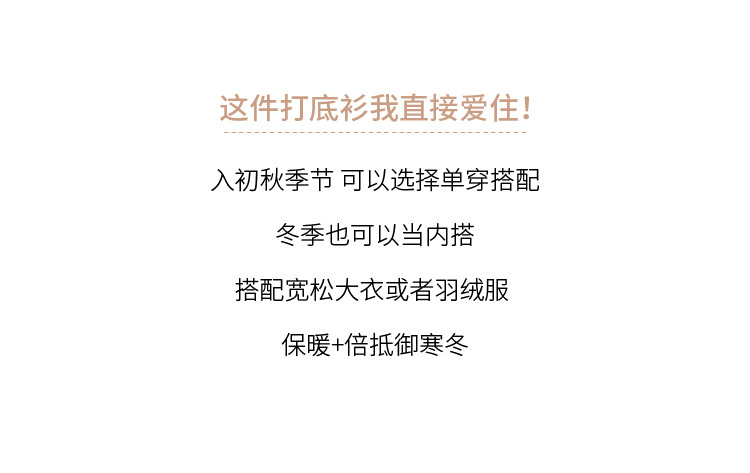 这件打底衫我直接爱住!

入初秋季节 可以选择单穿搭配

冬季也可以当内搭

搭配宽松大衣或者羽绒服

保暖+倍抵御寒冬